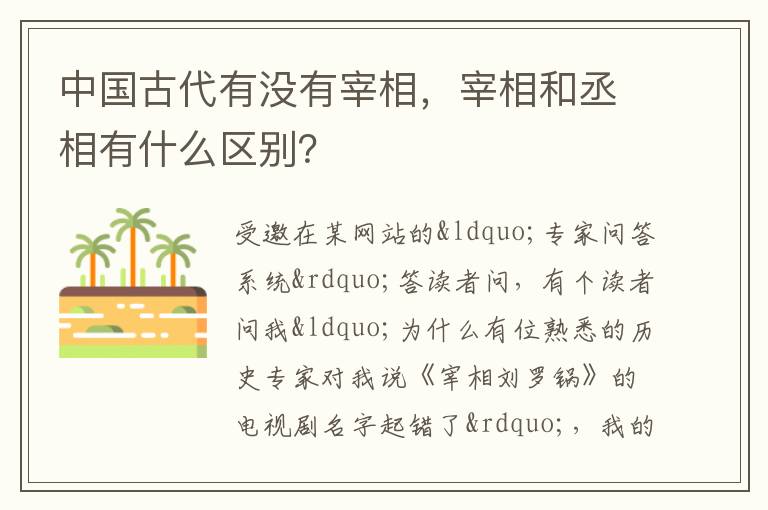 中国古代有没有宰相，宰相和丞相有什么区别？

受邀在某网站的&ldquo;专家问答系统&rdquo;答读者问，有个读者问我&ldquo;为什么有位熟悉的历史专家对我说《宰相刘罗锅》的电视剧名字起错了&rdquo;，我的